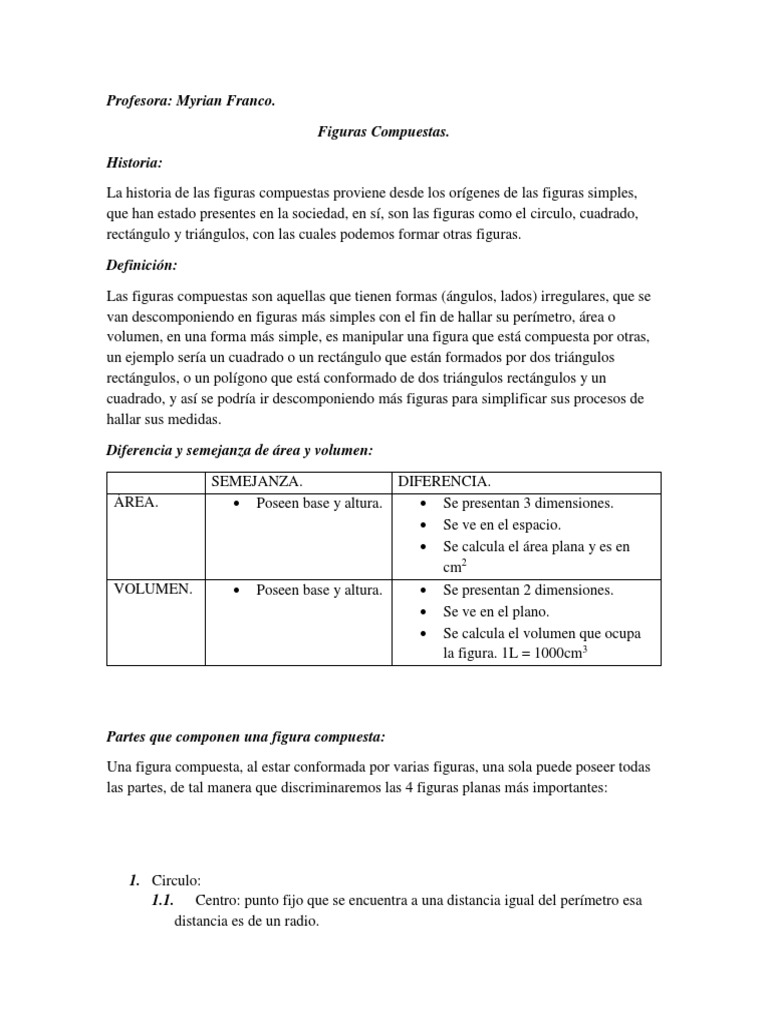 Profesora: Myrian Franco.

Figuras Compuestas.

Historia:

La historia de las figuras compuestas proviene desde los orígenes de las figuras simples, que han estado presentes en la sociedad, en sí, son las figuras como el circulo, cuadrado, rectángulo y triángulos, con las cuales podemos formar otras figuras.

Definición:

Las figuras compuestas son aquellas que tienen formas (ángulos, lados) irregulares, que se van descomponiendo en figuras más simples con el fin de hallar su perímetro, área o volumen, en una forma más simple, es manipular una figura que está compuesta por otras, un ejemplo sería un cuadrado o un rectángulo que están formados por dos triángulos rectángulos, o un polígono que está conformado de dos triángulos rectángulos y un cuadrado, y así se podría ir descomponiendo más figuras para simplificar sus procesos de hallar sus medidas.

Diferencia y semejanza de área y volumen:

| | SEMEJANZA. | DIFERENCIA. |
|---|---|---|
| AREA. | • Poseen base y altura. | • Se presentan 3 dimensiones. • Se ve en el espacio. • Se calcula el área plana y es en $cm^2$ |
| VOLUMEN. | • Poseen base y altura. | • Se presentan 2 dimensiones. • Se ve en el plano. • Se calcula el volumen que ocupa la figura. $1L = 1000cm^3$ |

Partes que componen una figura compuesta:

Una figura compuesta, al estar conformada por varias figuras, una sola puede poseer todas las partes, de tal manera que discriminaremos las 4 figuras planas más importantes:

1. Circulo:
1.1. Centro: punto fijo que se encuentra a una distancia igual del perímetro esa distancia es de un radio.